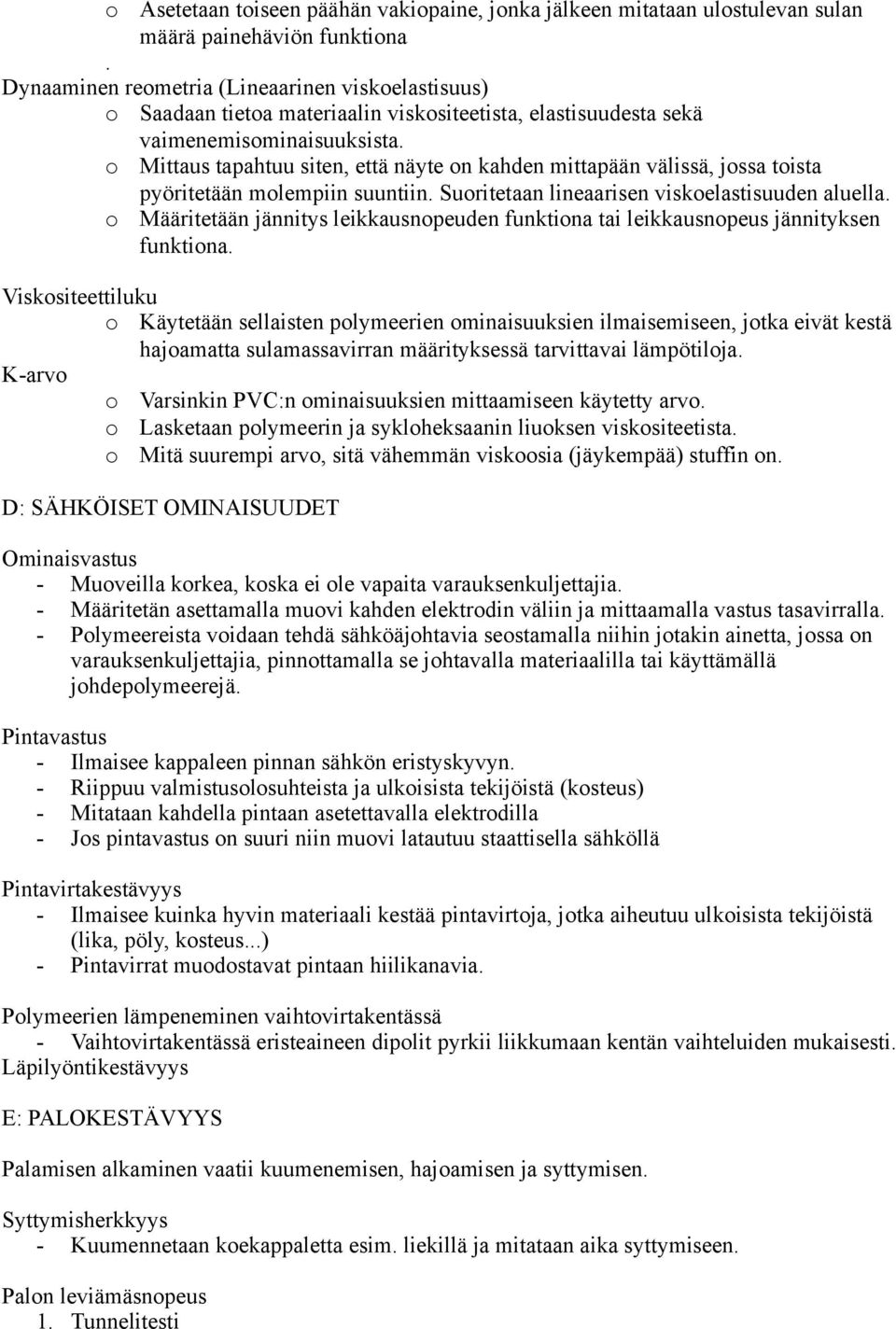 o Asetetaan toiseen päähän vakiopaine, jonka jälkeen mitataan ulostulevan sulan määrä painehäviön funktiona

.
Dynaaminen reometria (Lineaarinen viskoelastisuus)
o Saadaan tietoa materiaalin viskositeetista, elastisuudesta sekä vaimenemisominaisuuksista.
o Mittaus tapahtuu siten, että näyte on kahden mittapään välissä, jossa toista pyöritetään molempiin suuntiin. Suoritetaan lineaarisen viskoelastisuuden aluella.
o Määritetään jännitys leikkausnopeuden funktiona tai leikkausnopeus jännityksen funktiona.

Viskositeettiluku
o Käytetään sellaisten polymeerien ominaisuuksien ilmaisemiseen, jotka eivät kestä hajoamatta sulamassavirran määrityksessä tarvittavai lämpötiloja.
K-arvo
o Varsinkin PVC:n ominaisuuksien mittaamiseen käytetty arvo.
o Lasketaan polymeerin ja sykloheksaanin liuoksen viskositeetista.
o Mitä suurempi arvo, sitä vähemmän viskoosia (jäykempää) stuffin on.

D: SÄHKÖISET OMINAISUUDET

Ominaisvastus
- Muoveilla korkea, koska ei ole vapaita varauksenkuljettajia.
- Määritetän asettamalla muovi kahden elektrodin väliin ja mittaamalla vastus tasavirralla.
- Polymeereista voidaan tehdä sähköäjohtavia seostamalla niihin jotakin ainetta, jossa on varauksenkuljettajia, pinnottamalla se johtavalla materiaalilla tai käyttämällä johdepolymeerejä.

Pintavastus
- Ilmaisee kappaleen pinnan sähkön eristyskyvyn.
- Riippuu valmistusolosuhteista ja ulkoisista tekijöistä (kosteus)
- Mitataan kahdella pintaan asetettavalla elektrodilla
- Jos pintavastus on suuri niin muovi latautuu staattisella sähköllä

Pintavirtakestävyys
- Ilmaisee kuinka hyvin materiaali kestää pintavirtoja, jotka aiheutuu ulkoisista tekijöistä (lika, pöly, kosteus...)
- Pintavirrat muodostavat pintaan hiilikanavia.

Polymeerien lämpeneminen vaihtovirtakentässä
- Vaihtovirtakentässä eristeaineen dipolit pyrkii liikkumaan kentän vaihteluiden mukaisesti.
Läpilyöntikestävyys

E: PALOKESTÄVYYS

Palamisen alkaminen vaatii kuumenemisen, hajoamisen ja syttymisen.

Syttymisherkkyys
- Kuumennetaan koekappaletta esim. liekillä ja mitataan aika syttymiseen.

Palon leviämäsnopeus
1. Tunnelitesti